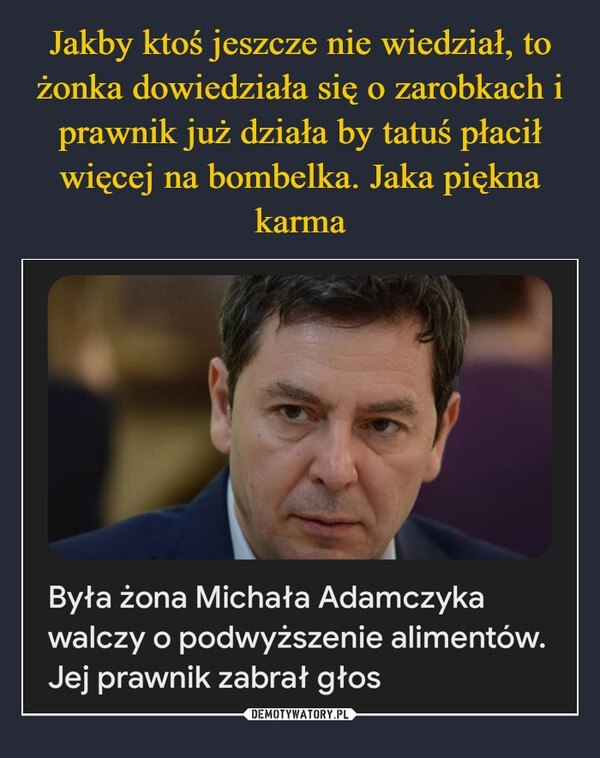 Jakby ktoś jeszcze nie wiedział, to żonka dowiedziała się o zarobkach i prawnik już działa by tatuś płacił więcej na bombelka. Jaka piękna karma

Była żona Michała Adamczyka walczy o podwyższenie alimentów. Jej prawnik zabrał głos

DEMOTYWATORY.PL